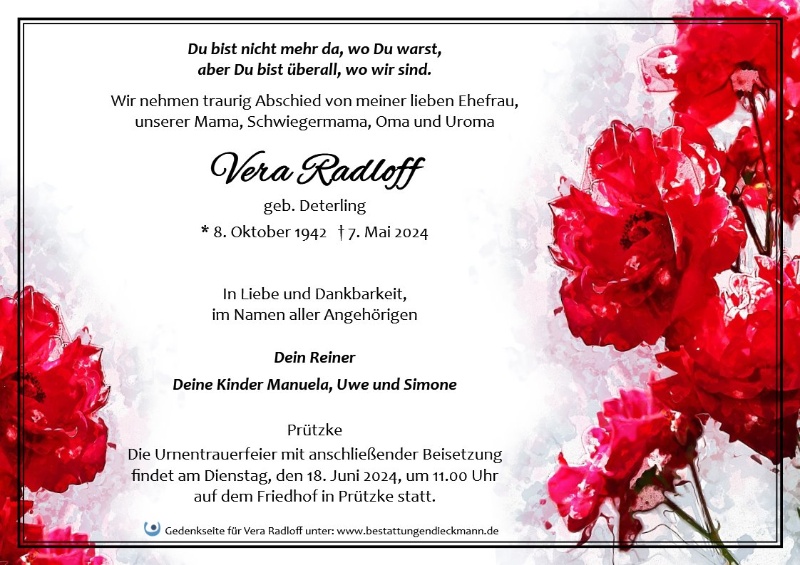 Du bist nicht mehr da, wo Du warst,
aber Du bist überall, wo wir sind.

Wir nehmen traurig Abschied von meiner lieben Ehefrau, unserer Mama, Schwiegermama, Oma und Uroma

Vera Radloff

geb. Deterling

* 8. Oktober 1942 † 7. Mai 2024

In Liebe und Dankbarkeit,
im Namen aller Angehörigen

Dein Reiner

Deine Kinder Manuela, Uwe und Simone

Prützke

Die Urnentrauerfeier mit anschließender Beisetzung findet am Dienstag, den 18. Juni 2024, um 11.00 Uhr auf dem Friedhof in Prützke statt.

Gedenkseite für Vera Radloff unter: www.bestattungendieckmann.de